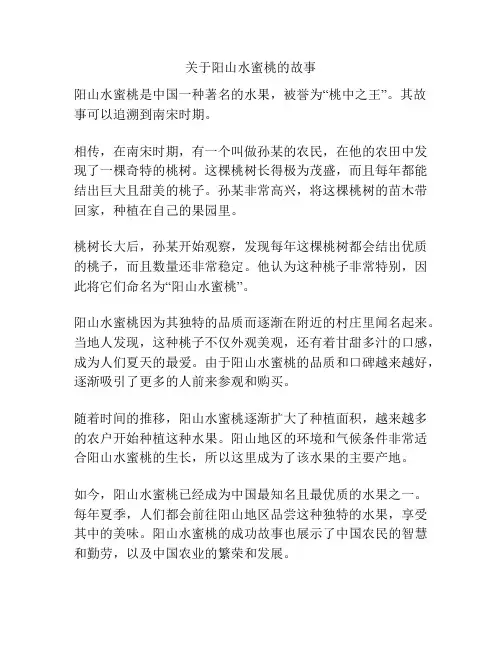 关于阳山水蜜桃的故事

阳山水蜜桃是中国一种著名的水果，被誉为“桃中之王”。其故事可以追溯到南宋时期。

相传，在南宋时期，有一个叫做孙某的农民，在他的农田中发现了一棵奇特的桃树。这棵桃树长得极为茂盛，而且每年都能结出巨大且甜美的桃子。孙某非常高兴，将这棵桃树的苗木带回家，种植在自己的果园里。

桃树长大后，孙某开始观察，发现每年这棵桃树都会结出优质的桃子，而且数量还非常稳定。他认为这种桃子非常特别，因此将它们命名为“阳山水蜜桃”。

阳山水蜜桃因为其独特的品质而逐渐在附近的村庄里闻名起来。当地人发现，这种桃子不仅外观美观，还有着甘甜多汁的口感，成为人们夏天的最爱。由于阳山水蜜桃的品质和口碑越来越好，逐渐吸引了更多的人前来参观和购买。

随着时间的推移，阳山水蜜桃逐渐扩大了种植面积，越来越多的农户开始种植这种水果。阳山地区的环境和气候条件非常适合阳山水蜜桃的生长，所以这里成为了该水果的主要产地。

如今，阳山水蜜桃已经成为中国最知名且最优质的水果之一。每年夏季，人们都会前往阳山地区品尝这种独特的水果，享受其中的美味。阳山水蜜桃的成功故事也展示了中国农民的智慧和勤劳，以及中国农业的繁荣和发展。